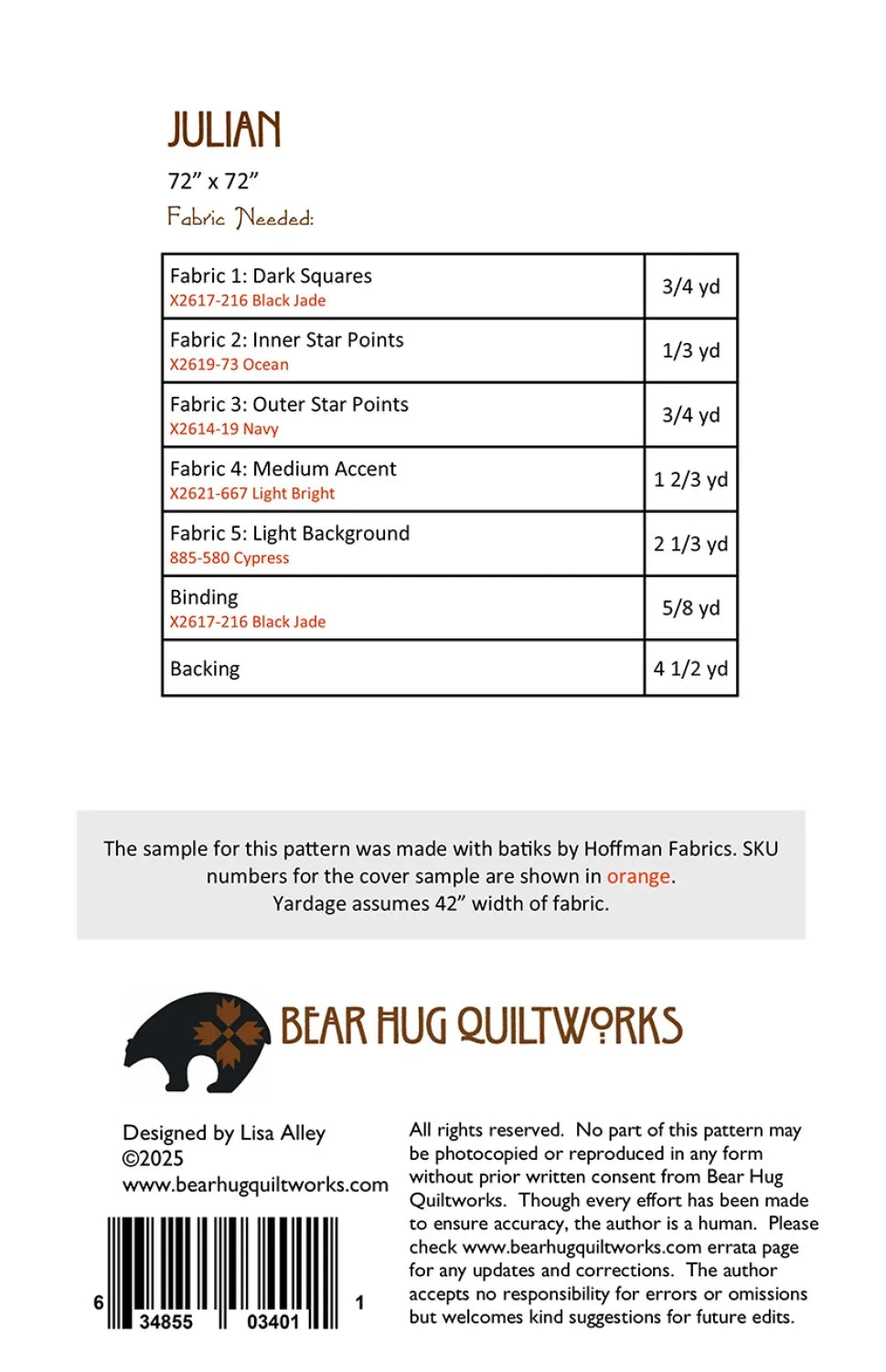 JULIAN

72" x 72"

Fabric Needed:

| Fabric 1: Dark Squares X2617-216 Black Jade | 3/4 yd |
|---|---|
| Fabric 2: Inner Star Points X2619-73 Ocean | 1/3 yd |
| Fabric 3: Outer Star Points X2614-19 Navy | 3/4 yd |
| Fabric 4: Medium Accent X2621-667 Light Bright | 1 2/3 yd |
| Fabric 5: Light Background 885-580 Cypress | 2 1/3 yd |
| Binding X2617-216 Black Jade | 5/8 yd |
| Backing | 4 1/2 yd |

The sample for this pattern was made with batiks by Hoffman Fabrics. SKU numbers for the cover sample are shown in orange.
Yardage assumes 42" width of fabric.

BEAR HUG QUILTWORKS

Designed by Lisa Alley
©2025
www.bearhugquiltworks.com

6 34855 03401 1

All rights reserved. No part of this pattern may be photocopied or reproduced in any form without prior written consent from Bear Hug Quiltworks. Though every effort has been made to ensure accuracy, the author is a human. Please check www.bearhugquiltworks.com errata page for any updates and corrections. The author accepts no responsibility for errors or omissions but welcomes kind suggestions for future edits.